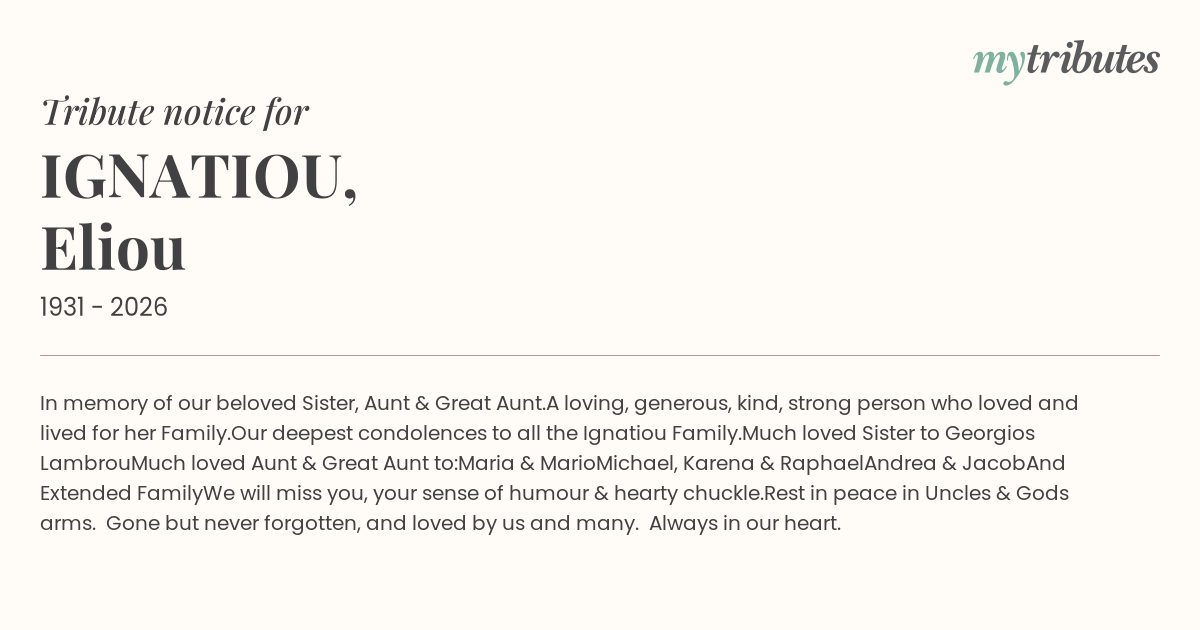 mytributes

Tribute notice for

IGNATIOU,
Eliou

1931 - 2026

In memory of our beloved Sister, Aunt & Great Aunt.A loving, generous, kind, strong person who loved and lived for her Family.Our deepest condolences to all the Ignatiou Family.Much loved Sister to Georgios LambrouMuch loved Aunt & Great Aunt to:Maria & MarioMichael, Karena & RaphaelAndrea & JacobAnd Extended FamilyWe will miss you, your sense of humour & hearty chuckle.Rest in peace in Uncles & Gods arms. Gone but never forgotten, and loved by us and many. Always in our heart.